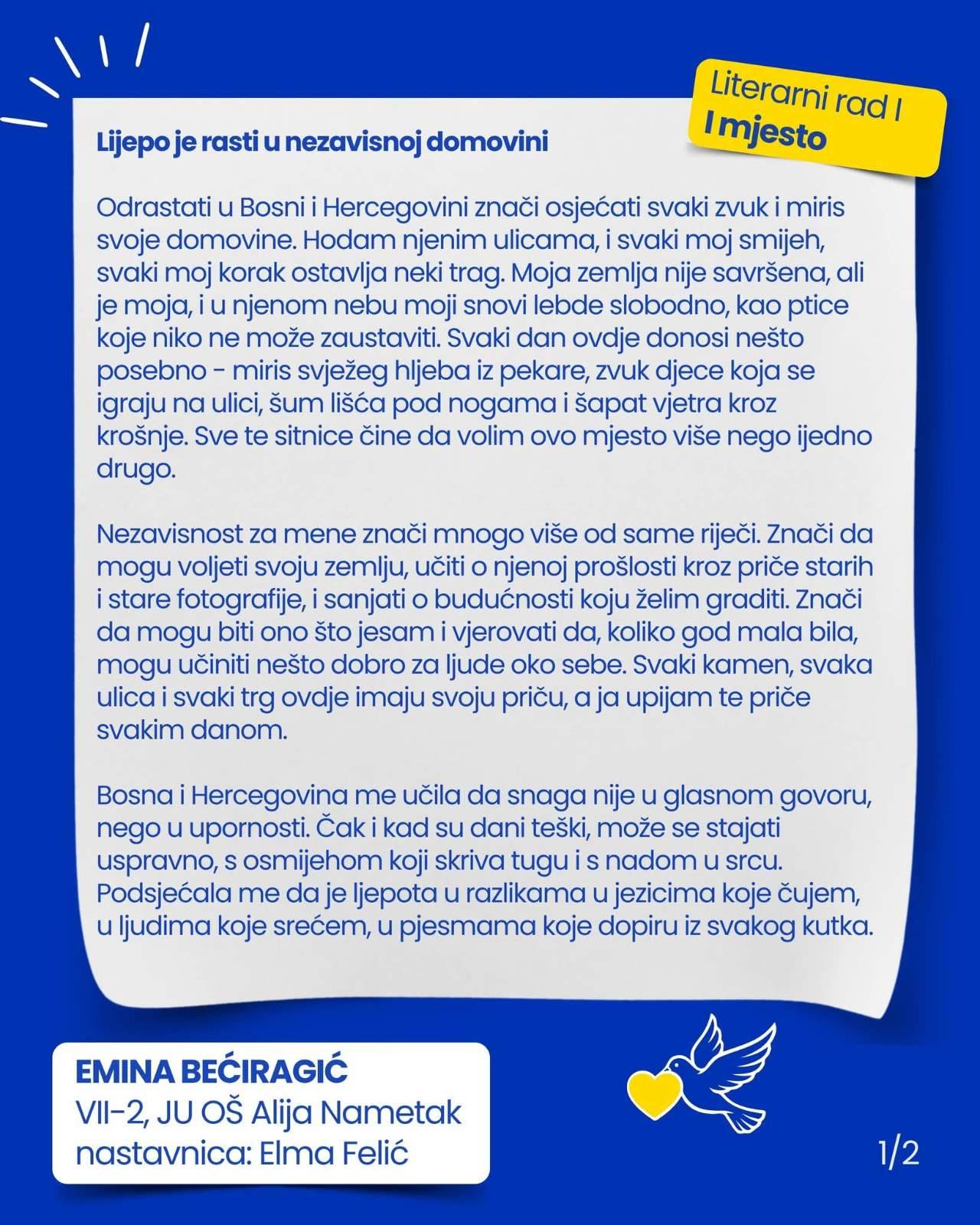 Literarni rad I
I mjesto

Lijepo je rasti u nezavisnoj domovini

Odrastati u Bosni i Hercegovini znači osjećati svaki zvuk i miris svoje domovine. Hodam njenim ulicama, i svaki moj smijeh, svaki moj korak ostavlja neki trag. Moja zemlja nije savršena, ali je moja, i u njenom nebu moji snovi lebde slobodno, kao ptice koje niko ne može zaustaviti. Svaki dan ovdje donosi nešto posebno - miris svježeg hljeba iz pekare, zvuk djece koja se igraju na ulici, šum lišća pod nogama i šapat vjetra kroz krošnje. Sve te sitnice čine da volim ovo mjesto više nego ijedno drugo.

Nezavisnost za mene znači mnogo više od same riječi. Znači da mogu voljeti svoju zemlju, učiti o njenoj prošlosti kroz priče starih i stare fotografije, i sanjati o budućnosti koju želim graditi. Znači da mogu biti ono što jesam i vjerovati da, koliko god mala bila, mogu učiniti nešto dobro za ljude oko sebe. Svaki kamen, svaka ulica i svaki trg ovdje imaju svoju priču, a ja upijam te priče svakim danom.

Bosna i Hercegovina me učila da snaga nije u glasnom govoru, nego u upornosti. Čak i kad su dani teški, može se stajati uspravno, s osmijehom koji skriva tugu i s nadom u srcu. Podsjećala me da je ljepota u razlikama u jezicima koje čujem, u ljudima koje srećem, u pjesmama koje dopiru iz svakog kutka.

EMINA BEĆIRAGIĆ
VII-2, JU OŠ Alija Nametak
nastavnica: Elma Felić

1/2